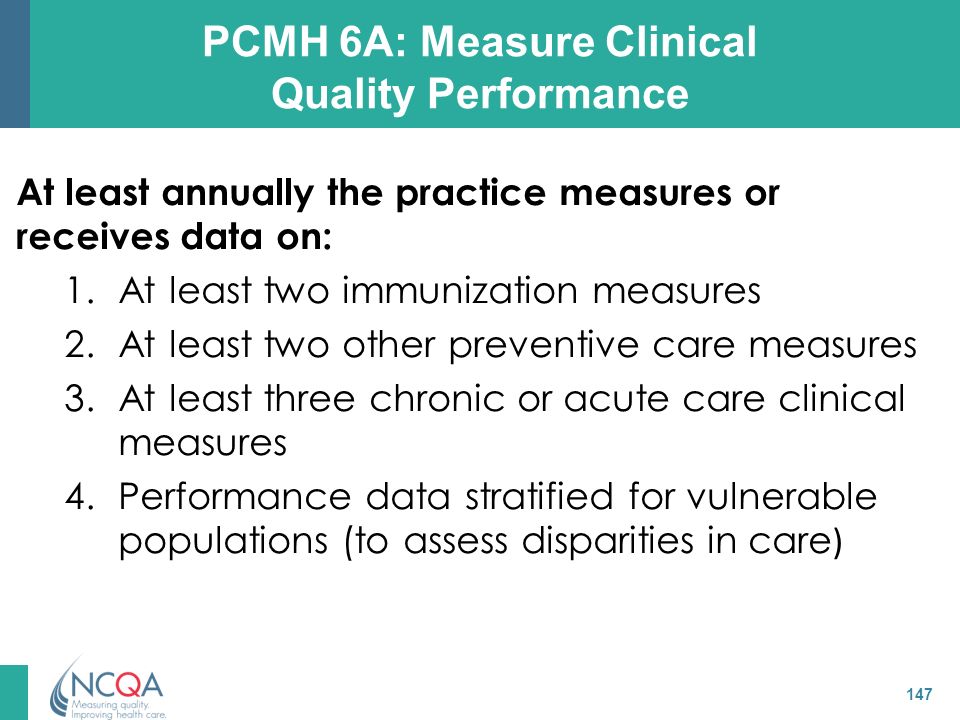 PCMH 6A: Measure Clinical Quality Performance

At least annually the practice measures or receives data on:

1. At least two immunization measures
2. At least two other preventive care measures
3. At least three chronic or acute care clinical measures
4. Performance data stratified for vulnerable populations (to assess disparities in care)

NCQA
Measuring quality.
Improving health care.

147